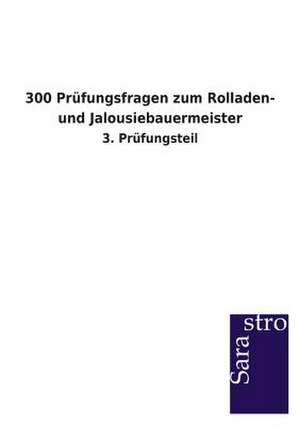 300 Prüfungsfragen zum Rolladen- und Jalousiebauermeister

3. Prüfungsteil

Sara stro